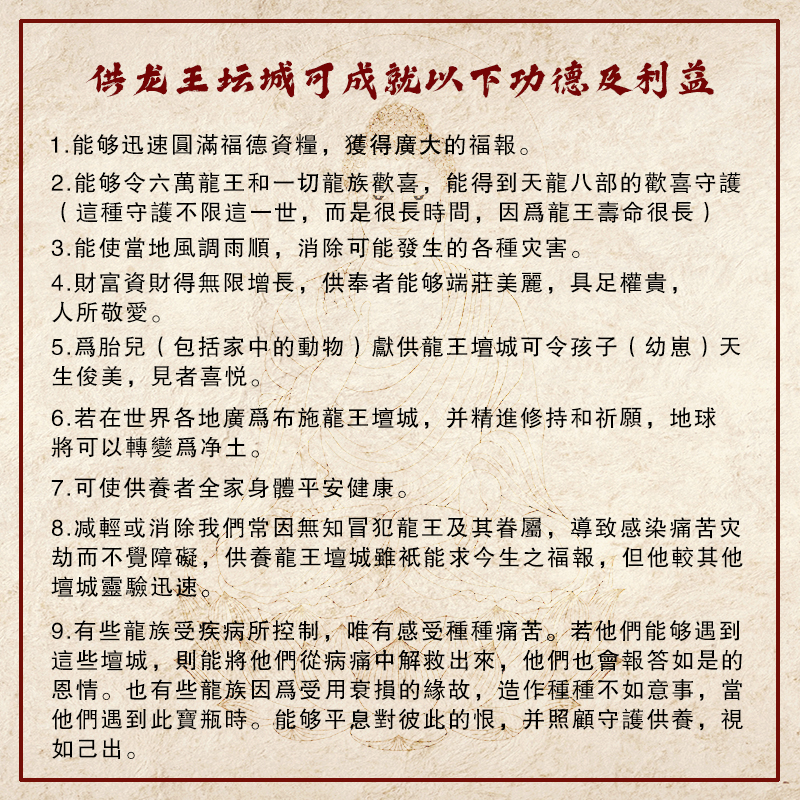 供龙王坛城可成就以下功德及利益

1.能够迅速圓滿福德資糧，獲得廣大的福報。

2.能够令六萬龍王和一切龍族歡喜，能得到天龍八部的歡喜守護（這種守護不限這一世，而是很長時間，因爲龍王壽命很長）

3.能使當地風調雨順，消除可能發生的各種灾害。

4.財富資財得無限增長，供奉者能够端莊美麗，具足權貴，人所敬愛。

5.爲胎兒（包括家中的動物）獻供龍王壇城可令孩子（幼崽）天生俊美，見者喜悦。

6.若在世界各地廣爲布施龍王壇城，并精進修持和祈願，地球將可以轉變爲净土。

7.可使供養者全家身體平安健康。

8.减輕或消除我們常因無知冒犯龍王及其眷屬，導致感染痛苦灾劫而不覺障礙，供養龍王壇城雖祇能求今生之福報，但他較其他壇城靈驗迅速。

9.有些龍族受疾病所控制，唯有感受種種痛苦。若他們能够遇到這些壇城，則能將他們從病痛中解救出來，他們也會報答如是的恩情。也有些龍族因爲受用衰損的緣故，造作種種不如意事，當他們遇到此寶瓶時。能够平息對彼此的恨，并照顧守護供養，視如己出。